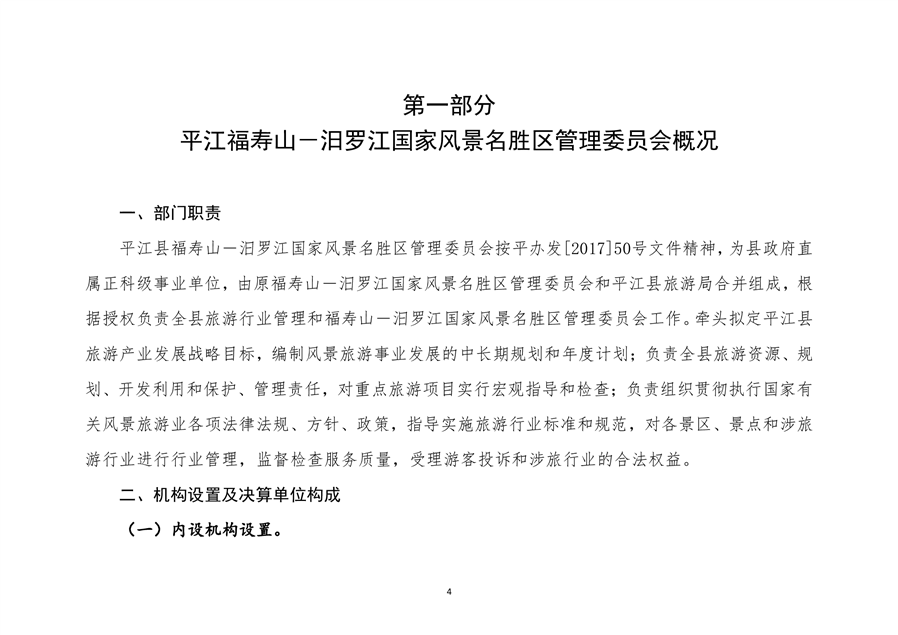 第一部分
平江福寿山—汨罗江国家风景名胜区管理委员会概况

一、部门职责

平江县福寿山—汨罗江国家风景名胜区管理委员会按平办发[2017]50号文件精神，为县政府直属正科级事业单位，由原福寿山—汨罗江国家风景名胜区管理委员会和平江县旅游局合并组成，根据授权负责全县旅游行业管理和福寿山—汨罗江国家风景名胜区管理委员会工作。牵头拟定平江县旅游产业发展战略目标，编制风景旅游事业发展的中长期规划和年度计划；负责全县旅游资源、规划、开发利用和保护、管理责任，对重点旅游项目实行宏观指导和检查；负责组织贯彻执行国家有关风景旅游业各项法律法规、方针、政策，指导实施旅游行业标准和规范，对各景区、景点和涉旅游行业进行行业管理，监督检查服务质量，受理游客投诉和涉旅行业的合法权益。

二、机构设置及决算单位构成

（一）内设机构设置。

4